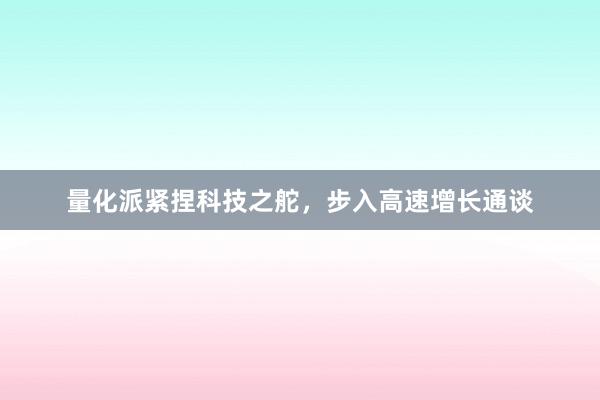 量化派紧捏科技之舵，步入高速增长通谈